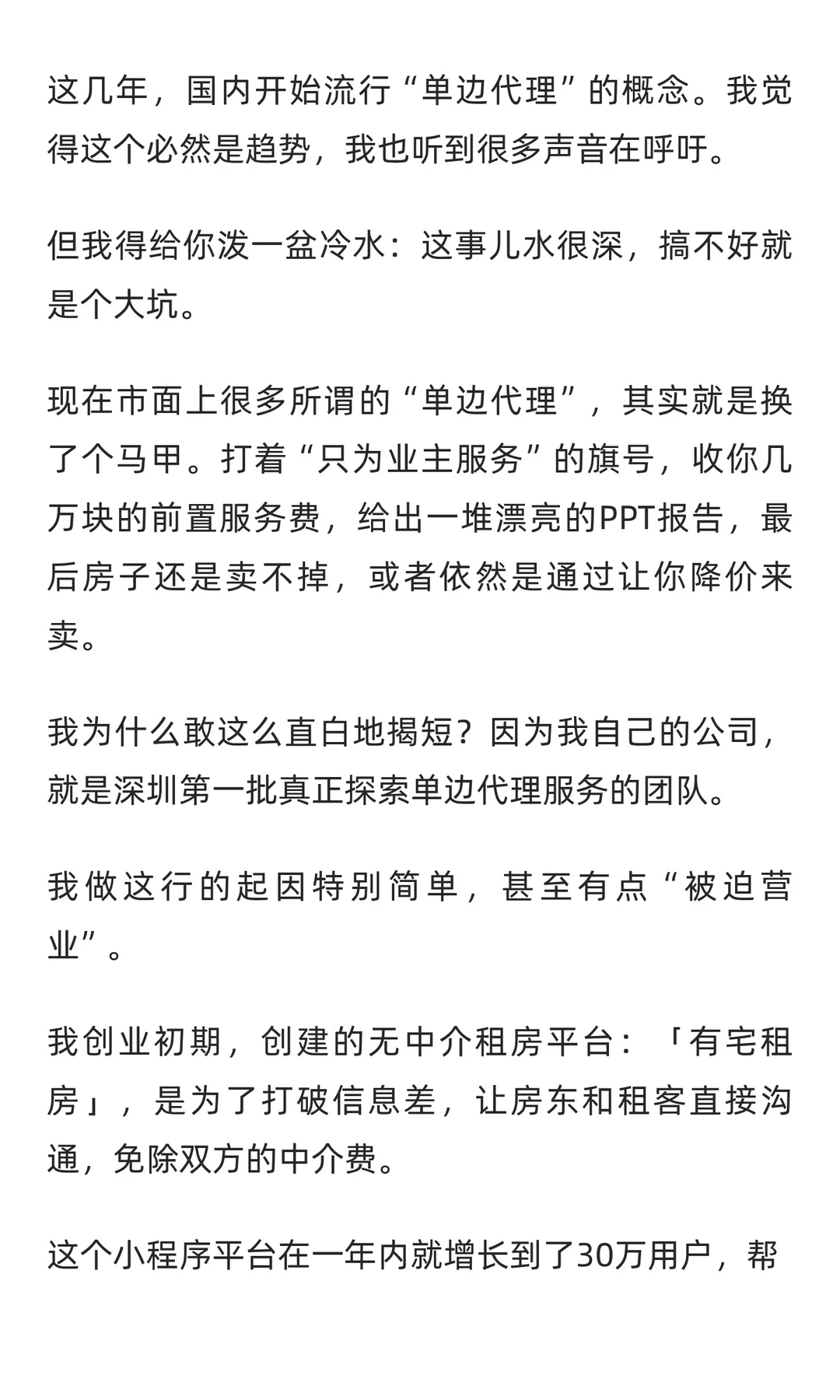 这几年，国内开始流行“单边代理”的概念。我觉得这个必然是趋势，我也听到很多声音在呼吁。

但我得给你泼一盆冷水：这事儿水很深，搞不好就是个大坑。

现在市面上很多所谓的“单边代理”，其实就是换了个马甲。打着“只为业主服务”的旗号，收你几万块的前置服务费，给出一堆漂亮的PPT报告，最后房子还是卖不掉，或者依然是通过让你降价来卖。

我为什么敢这么直白地揭短？因为我自己的公司，就是深圳第一批真正探索单边代理服务的团队。

我做这行的起因特别简单，甚至有点“被迫营业”。

我创业初期，创建的无中介租房平台：「有宅租房」，是为了打破信息差，让房东和租客直接沟通，免除双方的中介费。

这个小程序平台在一年内就增长到了30万用户，帮